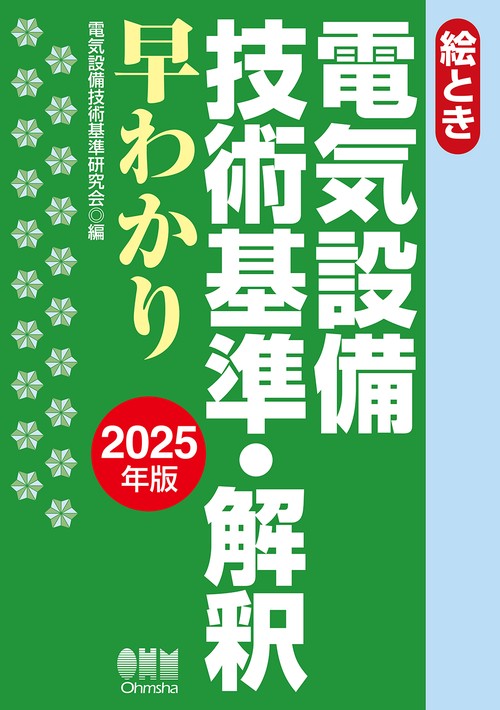 絵とき
電気設備技術基準・解釈
早わかり

2025年版

電気設備技術基準研究会◎編

OHM
Ohmsha